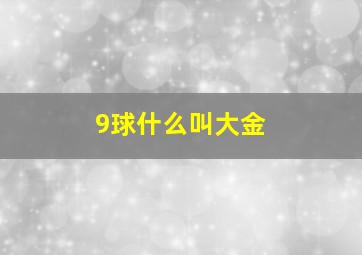 9球什么叫大金